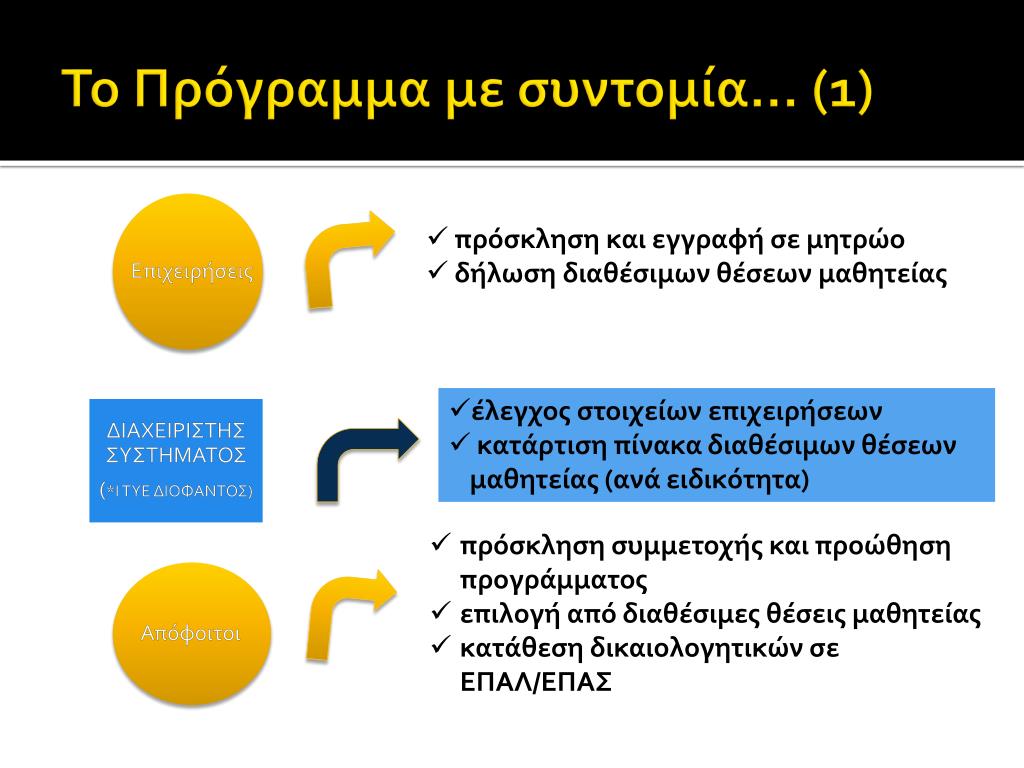 Το Πρόγραμμα με συντομία… (1)

Επιχειρήσεις

✓ πρόσκληση και εγγραφή σε μητρώο
✓ δήλωση διαθέσιμων θέσεων μαθητείας

ΔΙΑΧΕΙΡΙΣΤΗΣ ΣΥΣΤΗΜΑΤΟΣ
(*Ι ΤΥΕ ΔΙΟΦΑΝΤΟΣ)

✓ έλεγχος στοιχείων επιχειρήσεων
✓ κατάρτιση πίνακα διαθέσιμων θέσεων μαθητείας (ανά ειδικότητα)

Απόφοιτοι

✓ πρόσκληση συμμετοχής και προώθηση προγράμματος
✓ επιλογή από διαθέσιμες θέσεις μαθητείας
✓ κατάθεση δικαιολογητικών σε ΕΠΑΛ/ΕΠΑΣ